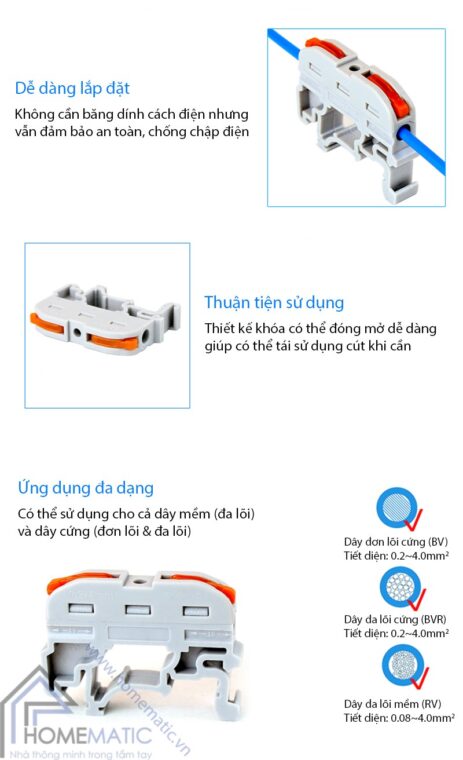 Dễ dàng lắp đặt
Không cần băng dính cách điện nhưng vẫn đảm bảo an toàn, chống chập điện

Thuận tiện sử dụng
Thiết kế khóa có thể đóng mở dễ dàng giúp có thể tái sử dụng cút khi cần

Ứng dụng đa dạng
Có thể sử dụng cho cả dây mềm (đa lõi) và dây cứng (đơn lõi & đa lõi)

Dây đơn lõi cứng (BV)
Tiết diện: 0.2~4.0mm²

Dây đa lõi cứng (BVR)
Tiết diện: 0.2~4.0mm²

Dây đa lõi mềm (RV)
Tiết diện: 0.08~4.0mm²

www.homematic.vn

HOMEMATIC
Nhà thông minh trong tầm tay